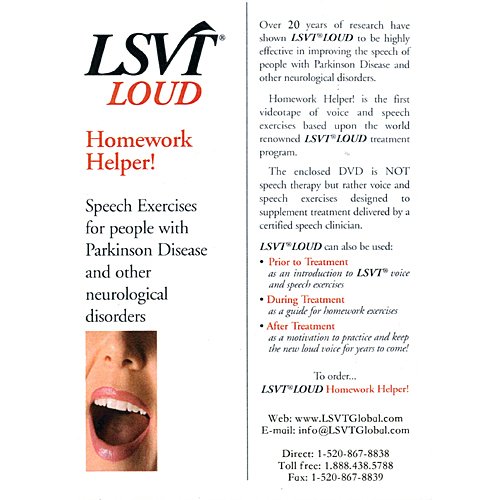 LSVT®
LOUD

Homework Helper!

Speech Exercises for people with Parkinson Disease and other neurological disorders

Over 20 years of research have shown LSVT®LOUD to be highly effective in improving the speech of people with Parkinson Disease and other neurological disorders.

Homework Helper! is the first videotape of voice and speech exercises based upon the world renowned LSVT®LOUD treatment program.

The enclosed DVD is NOT speech therapy but rather voice and speech exercises designed to supplement treatment delivered by a certified speech clinician.

LSVT®LOUD can also be used:

• Prior to Treatment
as an introduction to LSVT® voice and speech exercises

• During Treatment
as a guide for homework exercises

• After Treatment
as a motivation to practice and keep the new loud voice for years to come!

To order...
LSVT®LOUD Homework Helper!

Web: www.LSVTGlobal.com
E-mail: info@LSVTGlobal.com

Direct: 1-520-867-8838
Toll free: 1.888.438.5788
Fax: 1-520-867-8839